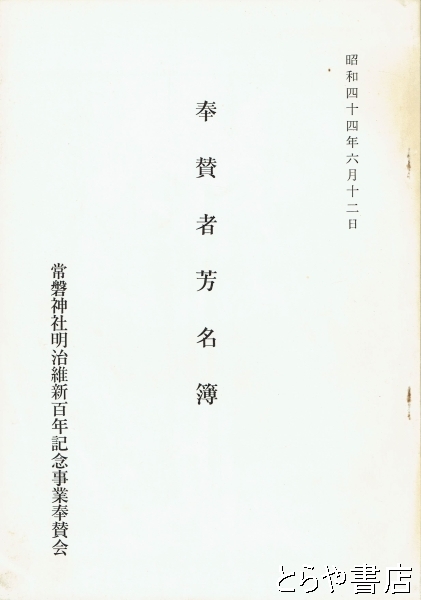 昭和四十四年六月十二日

奉賛者芳名簿

常磐神社明治維新百年記念事業奉賛会

とらや書店